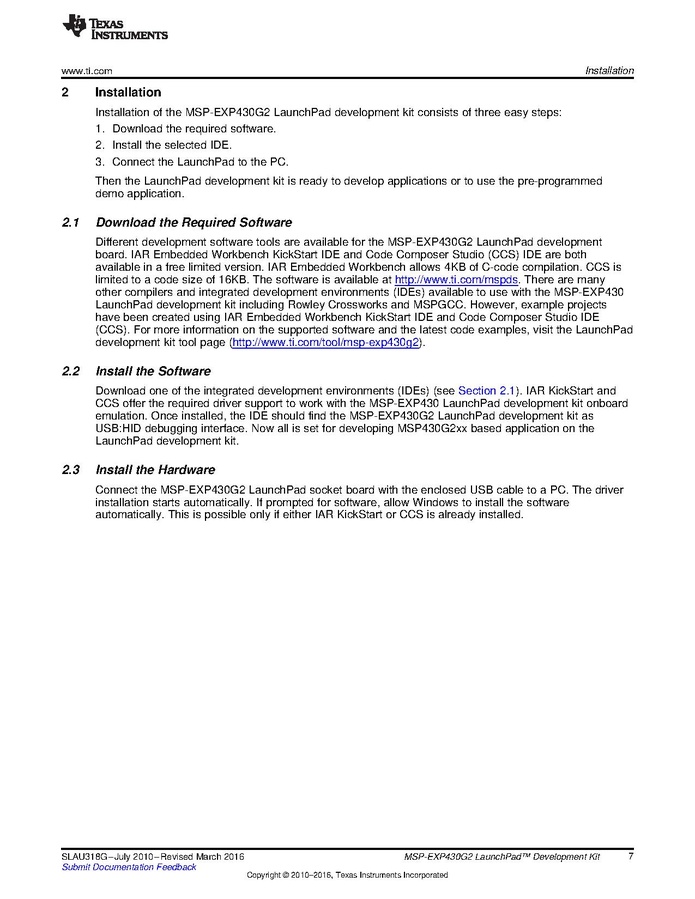 TEXAS INSTRUMENTS

www.ti.com

Installation

2 Installation

Installation of the MSP-EXP430G2 LaunchPad development kit consists of three easy steps:

1. Download the required software.
2. Install the selected IDE.
3. Connect the LaunchPad to the PC.

Then the LaunchPad development kit is ready to develop applications or to use the pre-programmed demo application.

2.1 Download the Required Software

Different development software tools are available for the MSP-EXP430G2 LaunchPad development board. IAR Embedded Workbench KickStart IDE and Code Composer Studio (CCS) IDE are both available in a free limited version. IAR Embedded Workbench allows 4KB of C-code compilation. CCS is limited to a code size of 16KB. The software is available at http://www.ti.com/mspds. There are many other compilers and integrated development environments (IDEs) available to use with the MSP-EXP430 LaunchPad development kit including Rowley Crossworks and MSPGCC. However, example projects have been created using IAR Embedded Workbench KickStart IDE and Code Composer Studio IDE (CCS). For more information on the supported software and the latest code examples, visit the LaunchPad development kit tool page (http://www.ti.com/tool/msp-exp430g2).

2.2 Install the Software

Download one of the integrated development environments (IDEs) (see Section 2.1). IAR KickStart and CCS offer the required driver support to work with the MSP-EXP430 LaunchPad development kit onboard emulation. Once installed, the IDE should find the MSP-EXP430G2 LaunchPad development kit as USB:HID debugging interface. Now all is set for developing MSP430G2xx based application on the LaunchPad development kit.

2.3 Install the Hardware

Connect the MSP-EXP430G2 LaunchPad socket board with the enclosed USB cable to a PC. The driver installation starts automatically. If prompted for software, allow Windows to install the software automatically. This is possible only if either IAR KickStart or CCS is already installed.

SLAU318G–July 2010–Revised March 2016
Submit Documentation Feedback

MSP-EXP430G2 LaunchPad™ Development Kit 7

Copyright © 2010–2016, Texas Instruments Incorporated